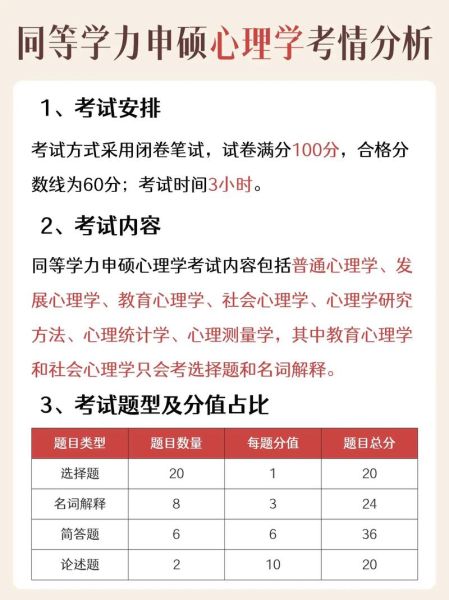 同等学力申硕心理学考情分析

1、考试安排

考试方式采用闭卷笔试，试卷满分100分，合格分数线为60分；考试时间3小时。

2、考试内容

同等学力申硕心理学考试内容包括普通心理学、发展心理学、教育心理学、社会心理学、心理学研究方法、心理统计学、心理测量学，其中教育心理学和社会心理学只会考选择题和名词解释。

3、考试题型及分值占比

| 题目类型 | 题目数量 | 每题分值 | 题目总分 |
|---|---|---|---|
| 选择题 | 20 | 1 | 20 |
| 名词解释 | 8 | 3 | 24 |
| 简答题 | 6 | 6 | 36 |
| 论述题 | 2 | 10 | 20 |